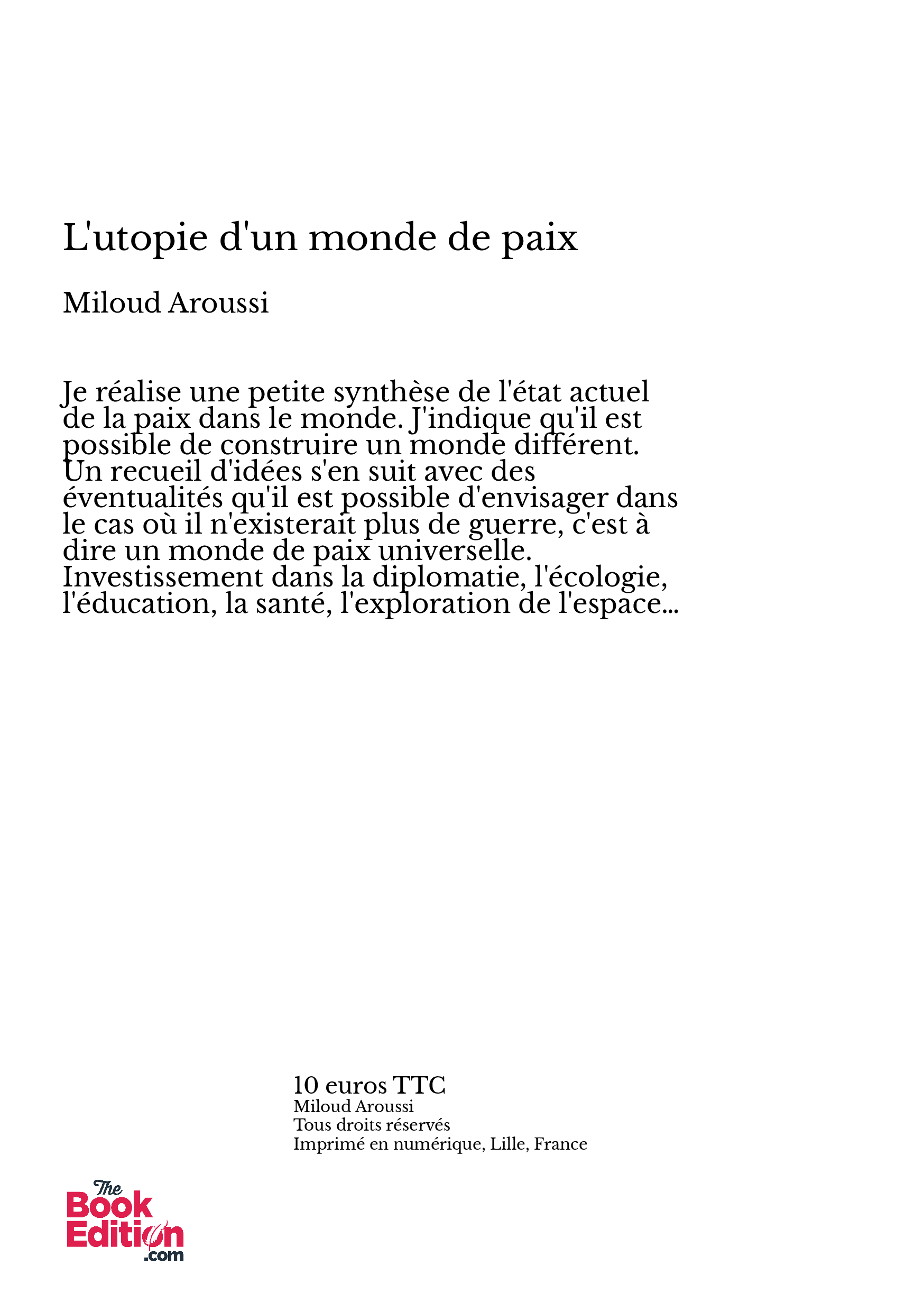 L'utopie d'un monde de paix

Miloud Aroussi

Je réalise une petite synthèse de l'état actuel de la paix dans le monde. J'indique qu'il est possible de construire un monde différent. Un recueil d'idées s'en suit avec des éventualités qu'il est possible d'envisager dans le cas où il n'existerait plus de guerre, c'est à dire un monde de paix universelle. Investissement dans la diplomatie, l'écologie, l'éducation, la santé, l'exploration de l'espace...

10 euros TTC
Miloud Aroussi
Tous droits réservés
Imprimé en numérique, Lille, France

The Book Edition .com